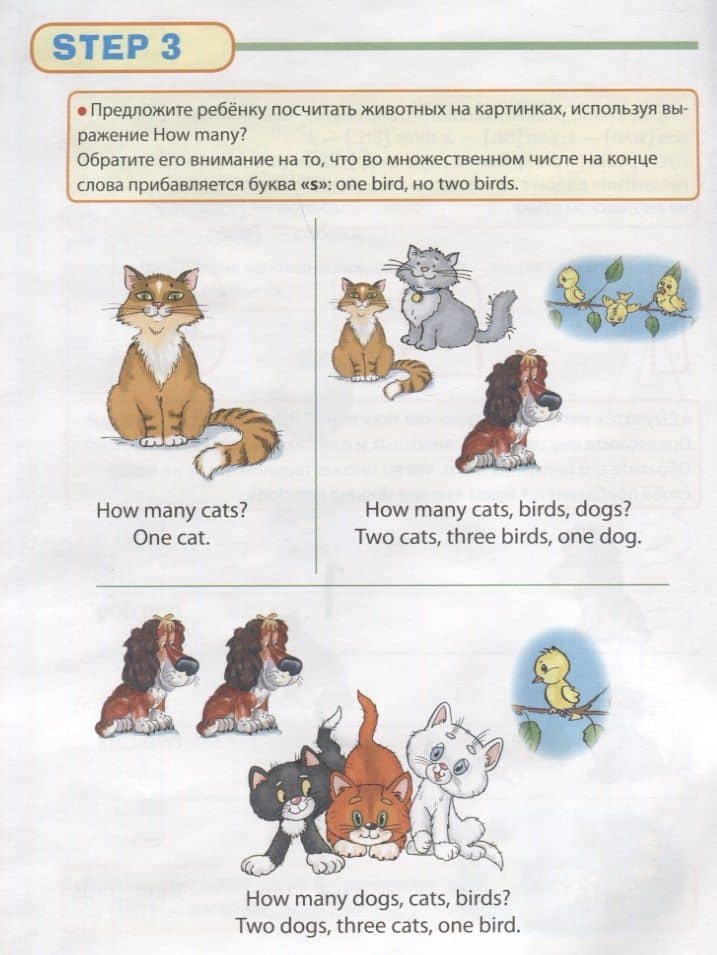 STEP 3

• Предложите ребёнку посчитать животных на картинках, используя выражение How many?
Обратите его внимание на то, что во множественном числе на конце слова прибавляется буква «s»: one bird, но two birds.

How many cats?
One cat.

How many cats, birds, dogs?
Two cats, three birds, one dog.

How many dogs, cats, birds?
Two dogs, three cats, one bird.